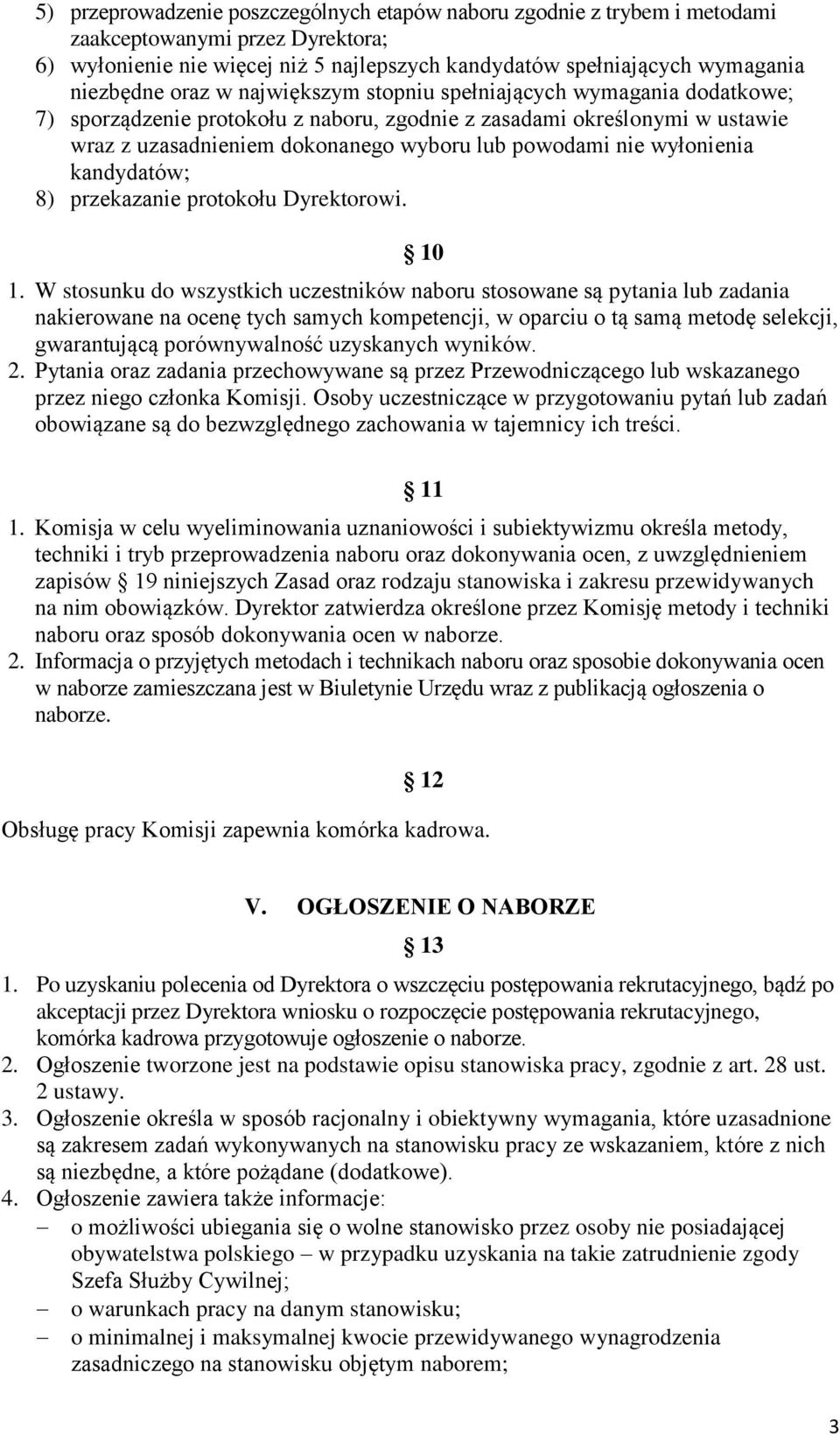 5) przeprowadzenie poszczególnych etapów naboru zgodnie z trybem i metodami zaakceptowanymi przez Dyrektora;
6) wyłonienie nie więcej niż 5 najlepszych kandydatów spełniających wymagania niezbędne oraz w największym stopniu spełniających wymagania dodatkowe;
7) sporządzenie protokołu z naboru, zgodnie z zasadami określonymi w ustawie wraz z uzasadnieniem dokonanego wyboru lub powodami nie wyłonienia kandydatów;
8) przekazanie protokołu Dyrektorowi.

10

1. W stosunku do wszystkich uczestników naboru stosowane są pytania lub zadania nakierowane na ocenę tych samych kompetencji, w oparciu o tą samą metodę selekcji, gwarantującą porównywalność uzyskanych wyników.
2. Pytania oraz zadania przechowywane są przez Przewodniczącego lub wskazanego przez niego członka Komisji. Osoby uczestniczące w przygotowaniu pytań lub zadań obowiązane są do bezwzględnego zachowania w tajemnicy ich treści.

11

1. Komisja w celu wyeliminowania uznaniowości i subiektywizmu określa metody, techniki i tryb przeprowadzenia naboru oraz dokonywania ocen, z uwzględnieniem zapisów 19 niniejszych Zasad oraz rodzaju stanowiska i zakresu przewidywanych na nim obowiązków. Dyrektor zatwierdza określone przez Komisję metody i techniki naboru oraz sposób dokonywania ocen w naborze.
2. Informacja o przyjętych metodach i technikach naboru oraz sposobie dokonywania ocen w naborze zamieszczana jest w Biuletynie Urzędu wraz z publikacją ogłoszenia o naborze.

12

Obsługę pracy Komisji zapewnia komórka kadrowa.

V. OGŁOSZENIE O NABORZE

13

1. Po uzyskaniu polecenia od Dyrektora o wszczęciu postępowania rekrutacyjnego, bądź po akceptacji przez Dyrektora wniosku o rozpoczęcie postępowania rekrutacyjnego, komórka kadrowa przygotowuje ogłoszenie o naborze.
2. Ogłoszenie tworzone jest na podstawie opisu stanowiska pracy, zgodnie z art. 28 ust. 2 ustawy.
3. Ogłoszenie określa w sposób racjonalny i obiektywny wymagania, które uzasadnione są zakresem zadań wykonywanych na stanowisku pracy ze wskazaniem, które z nich są niezbędne, a które pożądane (dodatkowe).
4. Ogłoszenie zawiera także informacje:
– o możliwości ubiegania się o wolne stanowisko przez osoby nie posiadającej obywatelstwa polskiego – w przypadku uzyskania na takie zatrudnienie zgody Szefa Służby Cywilnej;
– o warunkach pracy na danym stanowisku;
– o minimalnej i maksymalnej kwocie przewidywanego wynagrodzenia zasadniczego na stanowisku objętym naborem;

3